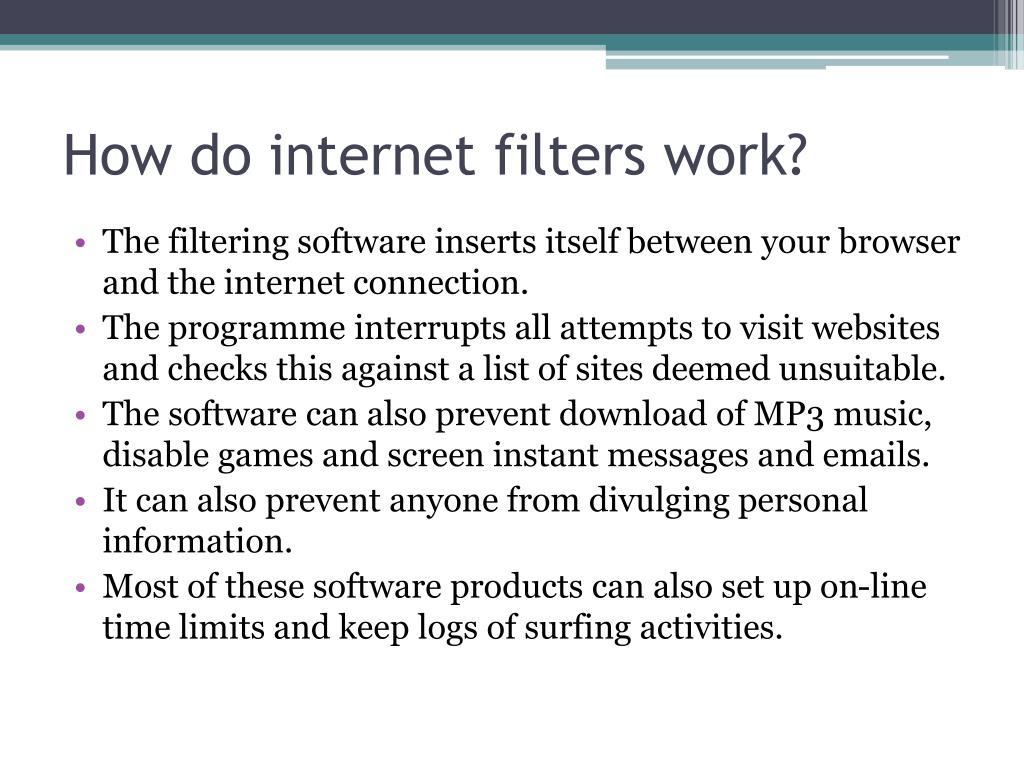 How do internet filters work?

• The filtering software inserts itself between your browser and the internet connection.
• The programme interrupts all attempts to visit websites and checks this against a list of sites deemed unsuitable.
• The software can also prevent download of MP3 music, disable games and screen instant messages and emails.
• It can also prevent anyone from divulging personal information.
• Most of these software products can also set up on-line time limits and keep logs of surfing activities.